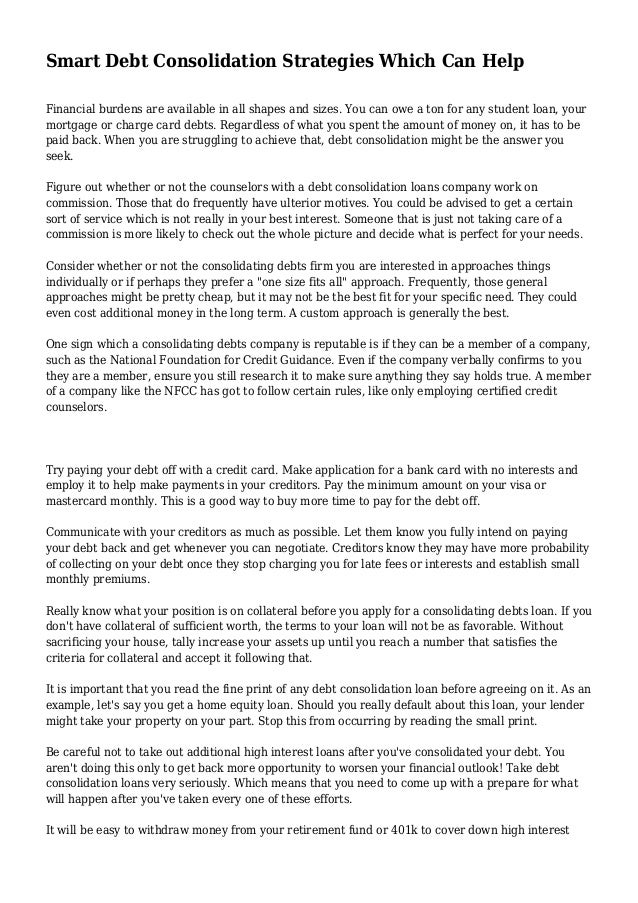 Smart Debt Consolidation Strategies Which Can Help

Financial burdens are available in all shapes and sizes. You can owe a ton for any student loan, your mortgage or charge card debts. Regardless of what you spent the amount of money on, it has to be paid back. When you are struggling to achieve that, debt consolidation might be the answer you seek.

Figure out whether or not the counselors with a debt consolidation loans company work on commission. Those that do frequently have ulterior motives. You could be advised to get a certain sort of service which is not really in your best interest. Someone that is just not taking care of a commission is more likely to check out the whole picture and decide what is perfect for your needs.

Consider whether or not the consolidating debts firm you are interested in approaches things individually or if perhaps they prefer a "one size fits all" approach. Frequently, those general approaches might be pretty cheap, but it may not be the best fit for your specific need. They could even cost additional money in the long term. A custom approach is generally the best.

One sign which a consolidating debts company is reputable is if they can be a member of a company, such as the National Foundation for Credit Guidance. Even if the company verbally confirms to you they are a member, ensure you still research it to make sure anything they say holds true. A member of a company like the NFCC has got to follow certain rules, like only employing certified credit counselors.

Try paying your debt off with a credit card. Make application for a bank card with no interests and employ it to help make payments in your creditors. Pay the minimum amount on your visa or mastercard monthly. This is a good way to buy more time to pay for the debt off.

Communicate with your creditors as much as possible. Let them know you fully intend on paying your debt back and get whenever you can negotiate. Creditors know they may have more probability of collecting on your debt once they stop charging you for late fees or interests and establish small monthly premiums.

Really know what your position is on collateral before you apply for a consolidating debts loan. If you don't have collateral of sufficient worth, the terms to your loan will not be as favorable. Without sacrificing your house, tally increase your assets up until you reach a number that satisfies the criteria for collateral and accept it following that.

It is important that you read the fine print of any debt consolidation loan before agreeing on it. As an example, let's say you get a home equity loan. Should you really default about this loan, your lender might take your property on your part. Stop this from occurring by reading the small print.

Be careful not to take out additional high interest loans after you've consolidated your debt. You aren't doing this only to get back more opportunity to worsen your financial outlook! Take debt consolidation loans very seriously. Which means that you need to come up with a prepare for what will happen after you've taken every one of these efforts.

It will be easy to withdraw money from your retirement fund or 401k to cover down high interest